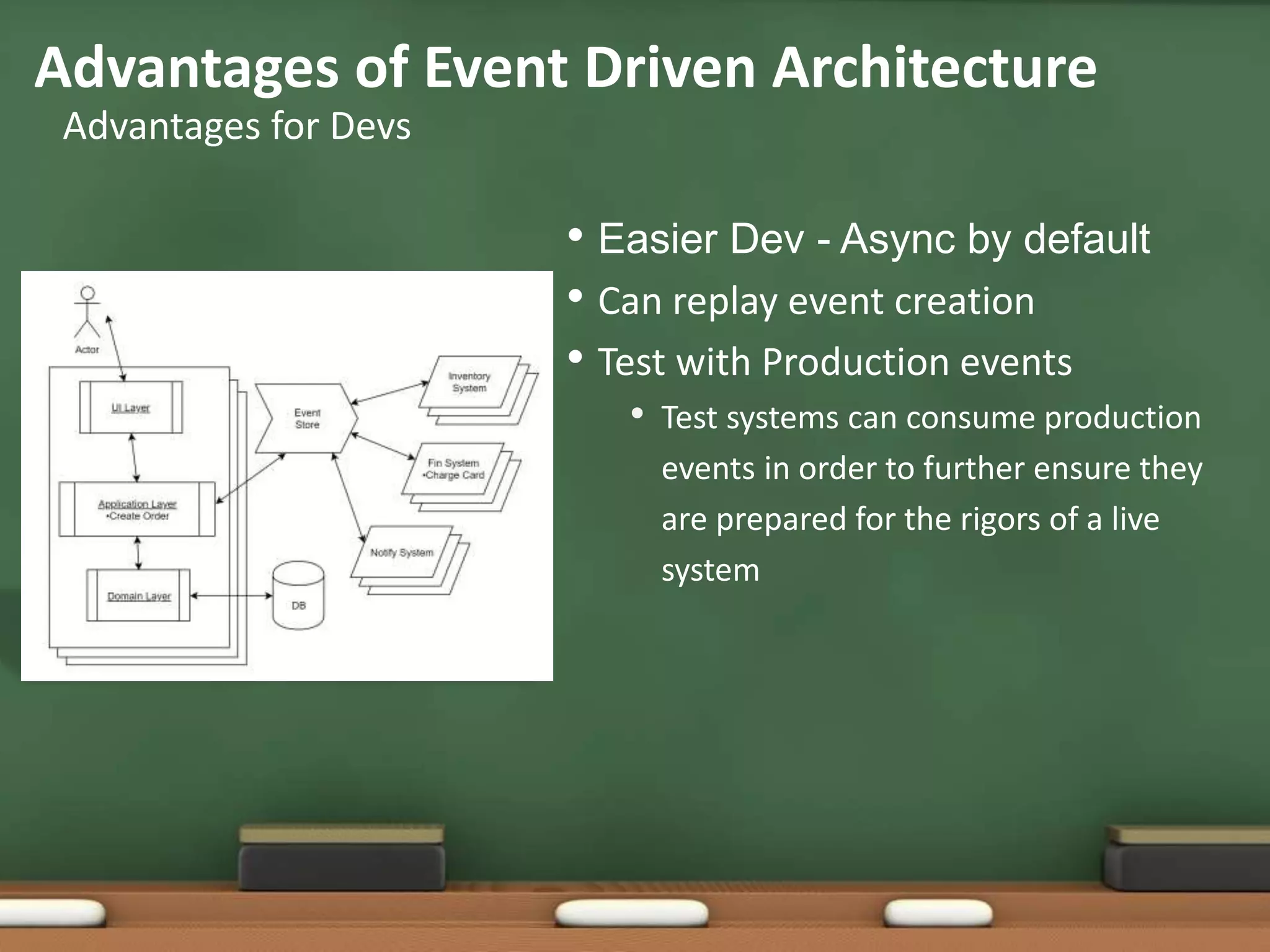 Advantages of Event Driven Architecture
Advantages for Devs

Actor

UI Layer

Application Layer
•Create Order

Domain Layer

DB

Event
Store

Inventory
System

Fin System
•Charge Card

Notify System

• Easier Dev - Async by default
• Can replay event creation
• Test with Production events
  • Test systems can consume production events in order to further ensure they are prepared for the rigors of a live system